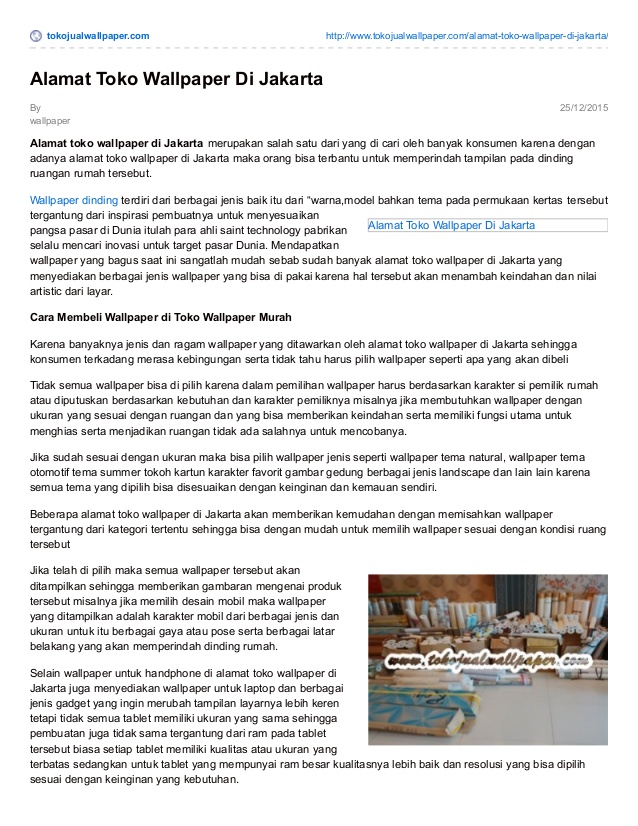 tokojualwallpaper.com http://www.tokojualwallpaper.com/alamat-toko-wallpaper-di-jakarta/

Alamat Toko Wallpaper Di Jakarta

By
wallpaper

25/12/2015

Alamat toko wallpaper di Jakarta merupakan salah satu dari yang di cari oleh banyak konsumen karena dengan adanya alamat toko wallpaper di Jakarta maka orang bisa terbantu untuk memperindah tampilan pada dinding ruangan rumah tersebut.

Wallpaper dinding terdiri dari berbagai jenis baik itu dari "warna,model bahkan tema pada permukaan kertas tersebut tergantung dari inspirasi pembuatnya untuk menyesuaikan pangsa pasar di Dunia itulah para ahli saint technology pabrikan selalu mencari inovasi untuk target pasar Dunia. Mendapatkan wallpaper yang bagus saat ini sangatlah mudah sebab sudah banyak alamat toko wallpaper di Jakarta yang menyediakan berbagai jenis wallpaper yang bisa di pakai karena hal tersebut akan menambah keindahan dan nilai artistic dari layar.

Alamat Toko Wallpaper Di Jakarta

Cara Membeli Wallpaper di Toko Wallpaper Murah

Karena banyaknya jenis dan ragam wallpaper yang ditawarkan oleh alamat toko wallpaper di Jakarta sehingga konsumen terkadang merasa kebingungan serta tidak tahu harus pilih wallpaper seperti apa yang akan dibeli

Tidak semua wallpaper bisa di pilih karena dalam pemilihan wallpaper harus berdasarkan karakter si pemilik rumah atau diputuskan berdasarkan kebutuhan dan karakter pemiliknya misalnya jika membutuhkan wallpaper dengan ukuran yang sesuai dengan ruangan dan yang bisa memberikan keindahan serta memiliki fungsi utama untuk menghias serta menjadikan ruangan tidak ada salahnya untuk mencobanya.

Jika sudah sesuai dengan ukuran maka bisa pilih wallpaper jenis seperti wallpaper tema natural, wallpaper tema otomotif tema summer tokoh kartun karakter favorit gambar gedung berbagai jenis landscape dan lain lain karena semua tema yang dipilih bisa disesuaikan dengan keinginan dan kemauan sendiri.

Beberapa alamat toko wallpaper di Jakarta akan memberikan kemudahan dengan memisahkan wallpaper tergantung dari kategori tertentu sehingga bisa dengan mudah untuk memilih wallpaper sesuai dengan kondisi ruang tersebut

Jika telah di pilih maka semua wallpaper tersebut akan ditampilkan sehingga memberikan gambaran mengenai produk tersebut misalnya jika memilih desain mobil maka wallpaper yang ditampilkan adalah karakter mobil dari berbagai jenis dan ukuran untuk itu berbagai gaya atau pose serta berbagai latar belakang yang akan memperindah dinding rumah.

www.tokojualwallpaper.com

Selain wallpaper untuk handphone di alamat toko wallpaper di Jakarta juga menyediakan wallpaper untuk laptop dan berbagai jenis gadget yang ingin merubah tampilan layarnya lebih keren tetapi tidak semua tablet memiliki ukuran yang sama sehingga pembuatan juga tidak sama tergantung dari ram pada tablet tersebut biasa setiap tablet memiliki kualitas atau ukuran yang terbatas sedangkan untuk tablet yang mempunyai ram besar kualitasnya lebih baik dan resolusi yang bisa dipilih sesuai dengan keinginan yang kebutuhan.